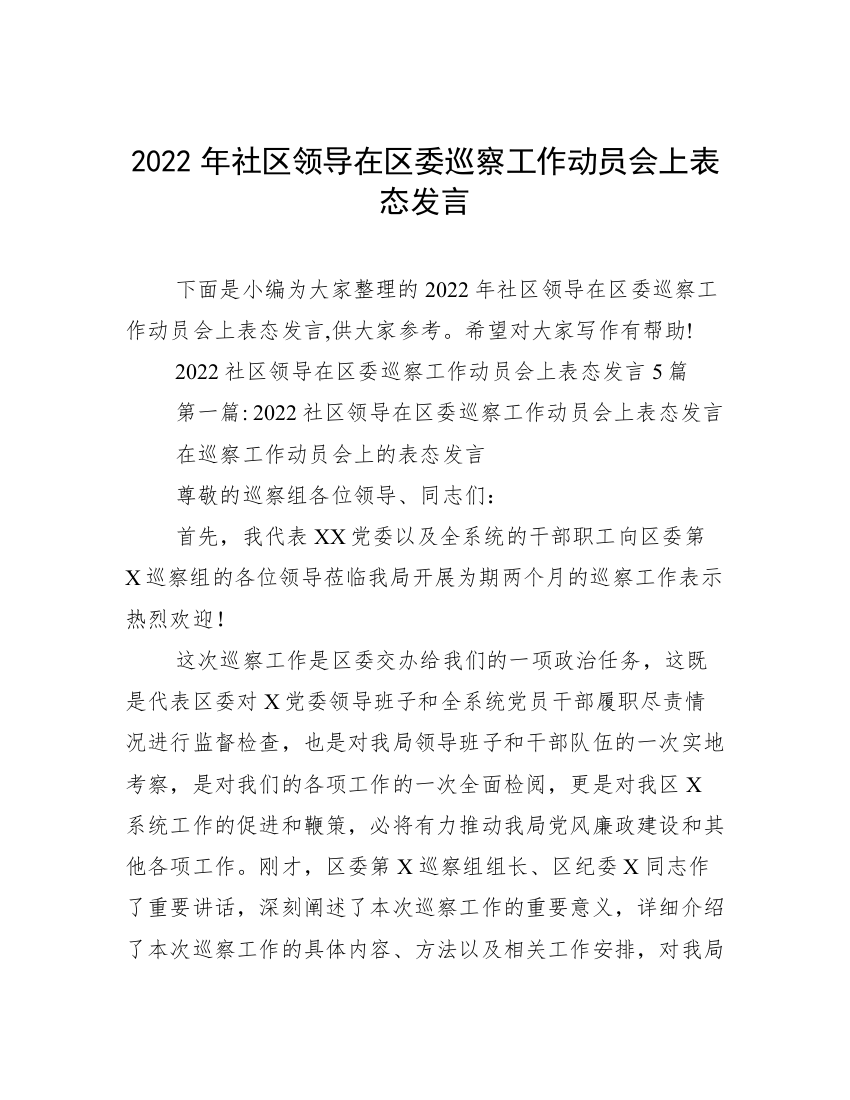 2022 年社区领导在区委巡察工作动员会上表态发言

下面是小编为大家整理的 2022 年社区领导在区委巡察工作动员会上表态发言,供大家参考。希望对大家写作有帮助!

2022 社区领导在区委巡察工作动员会上表态发言 5 篇

第一篇: 2022 社区领导在区委巡察工作动员会上表态发言

在巡察工作动员会上的表态发言

尊敬的巡察组各位领导、同志们：

首先，我代表 XX 党委以及全系统的干部职工向区委第 X 巡察组的各位领导莅临我局开展为期两个月的巡察工作表示热烈欢迎！

这次巡察工作是区委交办给我们的一项政治任务，这既是代表区委对 X 党委领导班子和全系统党员干部履职尽责情况进行监督检查，也是对我局领导班子和干部队伍的一次实地考察，是对我们的各项工作的一次全面检阅，更是对我区 X 系统工作的促进和鞭策，必将有力推动我局党风廉政建设和其他各项工作。刚才，区委第 X 巡察组组长、区纪委 X 同志作了重要讲话，深刻阐述了本次巡察工作的重要意义，详细介绍了本次巡察工作的具体内容、方法以及相关工作安排，对我局